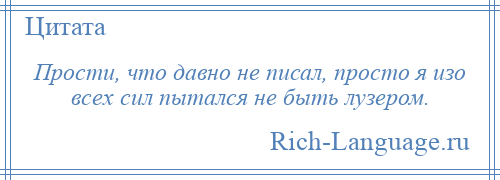 Цитата

Прости, что давно не писал, просто я изо всех сил пытался не быть лузером.

Rich-Language.ru